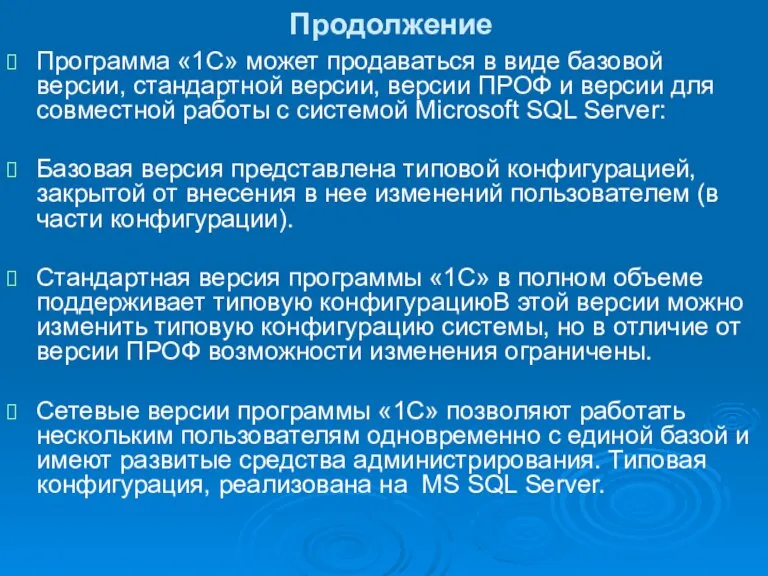 Продолжение

Программа «1С» может продаваться в виде базовой версии, стандартной версии, версии ПРОФ и версии для совместной работы с системой Microsoft SQL Server:

Базовая версия представлена типовой конфигурацией, закрытой от внесения в нее изменений пользователем (в части конфигурации).

Стандартная версия программы «1С» в полном объеме поддерживает типовую конфигурациюВ этой версии можно изменить типовую конфигурацию системы, но в отличие от версии ПРОФ возможности изменения ограничены.

Сетевые версии программы «1С» позволяют работать нескольким пользователям одновременно с единой базой и имеют развитые средства администрирования. Типовая конфигурация, реализована на  MS SQL Server.